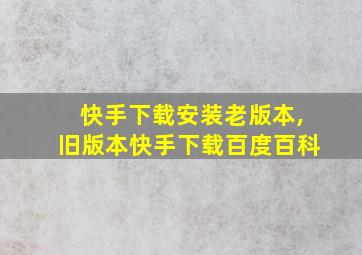 快手下载安装老版本,
旧版本快手下载百度百科